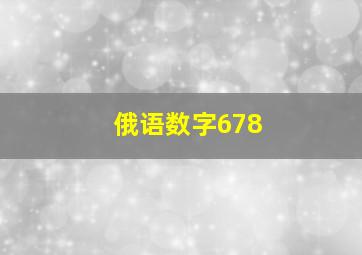 俄语数字678